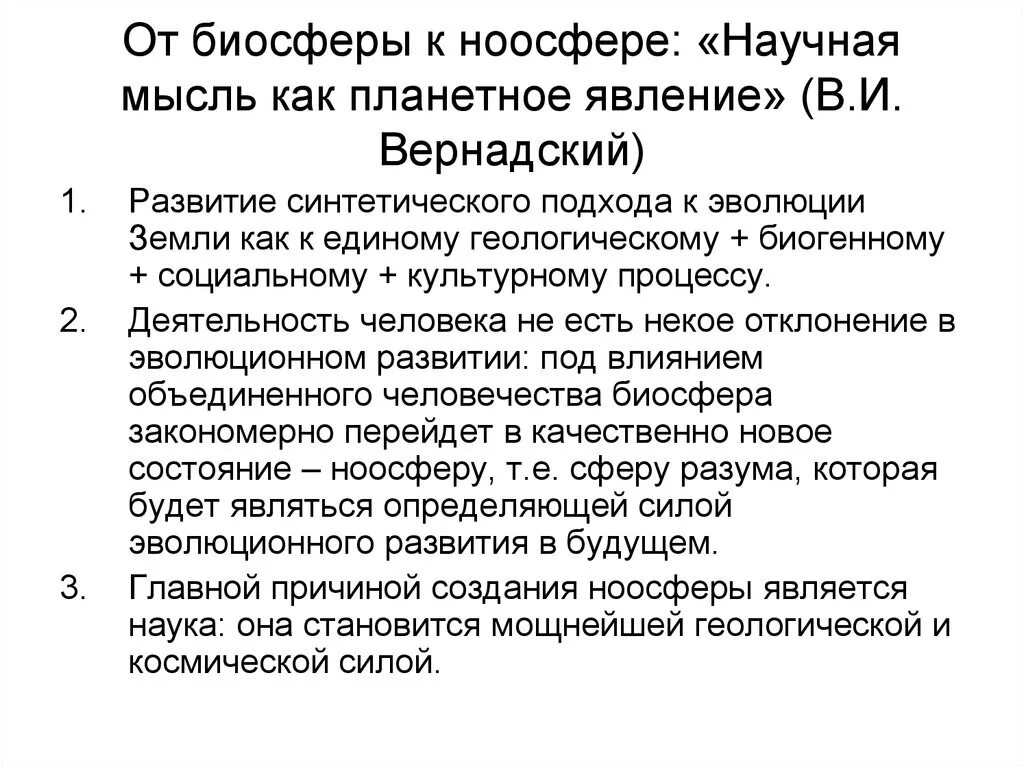 От биосферы к ноосфере: «Научная мысль как планетное явление» (В.И. Вернадский)

1. Развитие синтетического подхода к эволюции Земли как к единому геологическому + биогенному + социальному + культурному процессу.
2. Деятельность человека не есть некое отклонение в эволюционном развитии: под влиянием объединенного человечества биосфера закономерно перейдет в качественно новое состояние – ноосферу, т.е. сферу разума, которая будет являться определяющей силой эволюционного развития в будущем.
3. Главной причиной создания ноосферы является наука: она становится мощнейшей геологической и космической силой.